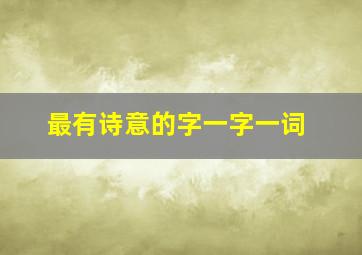 最有诗意的字一字一词